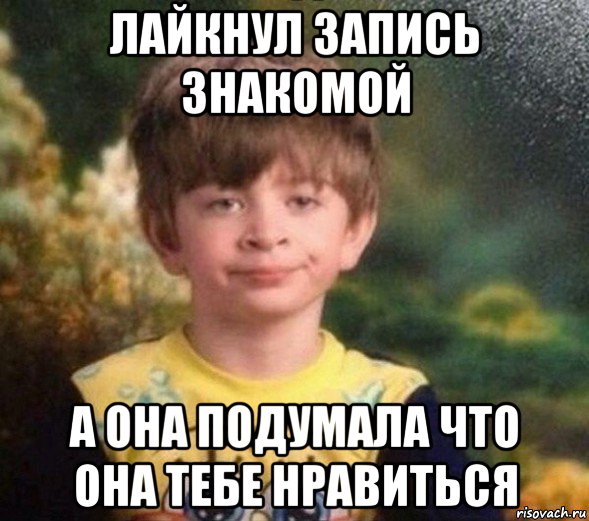 ЛАЙКНУЛ ЗАПИСЬ ЗНАКОМОЙ

А ОНА ПОДУМАЛА ЧТО ОНА ТЕБЕ НРАВИТЬСЯ

risovach.ru